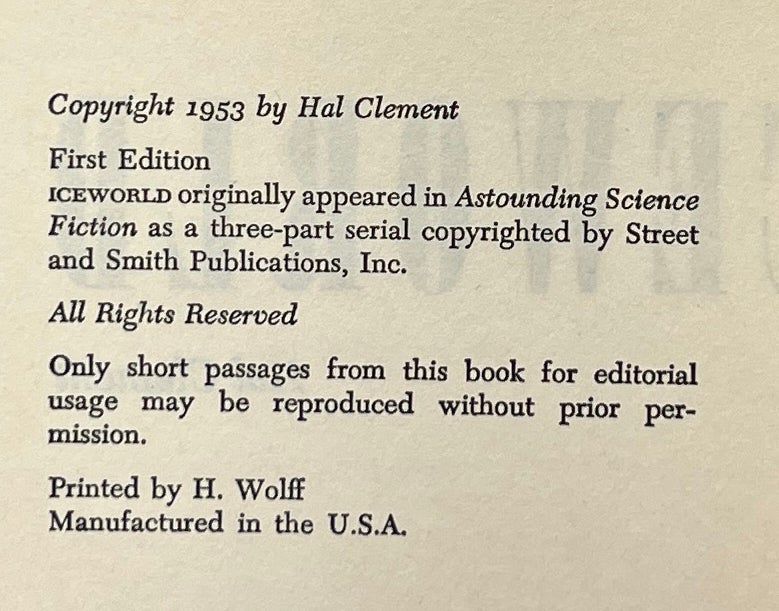 Copyright 1953 by Hal Clement

First Edition
ICEWORLD originally appeared in Astounding Science Fiction as a three-part serial copyrighted by Street and Smith Publications, Inc.

All Rights Reserved

Only short passages from this book for editorial usage may be reproduced without prior permission.

Printed by H. Wolff
Manufactured in the U.S.A.